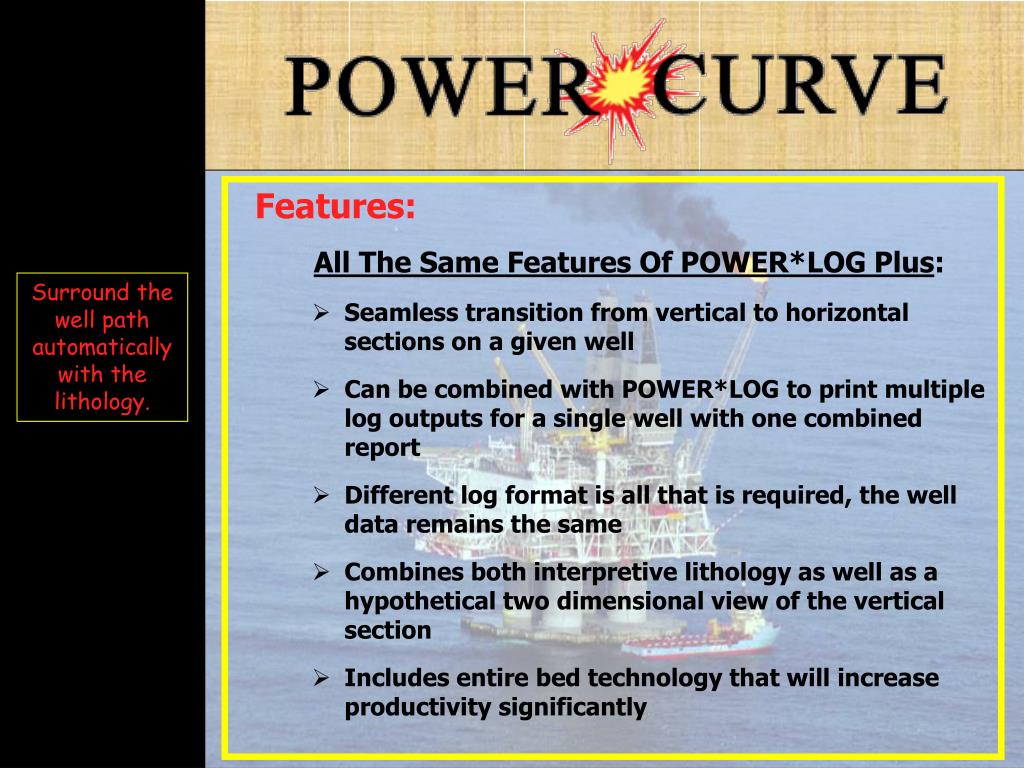 POWER CURVE

Surround the well path automatically with the lithology.

Features:

All The Same Features Of POWER*LOG Plus:

➢ Seamless transition from vertical to horizontal sections on a given well

➢ Can be combined with POWER*LOG to print multiple log outputs for a single well with one combined report

➢ Different log format is all that is required, the well data remains the same

➢ Combines both interpretive lithology as well as a hypothetical two dimensional view of the vertical section

➢ Includes entire bed technology that will increase productivity significantly